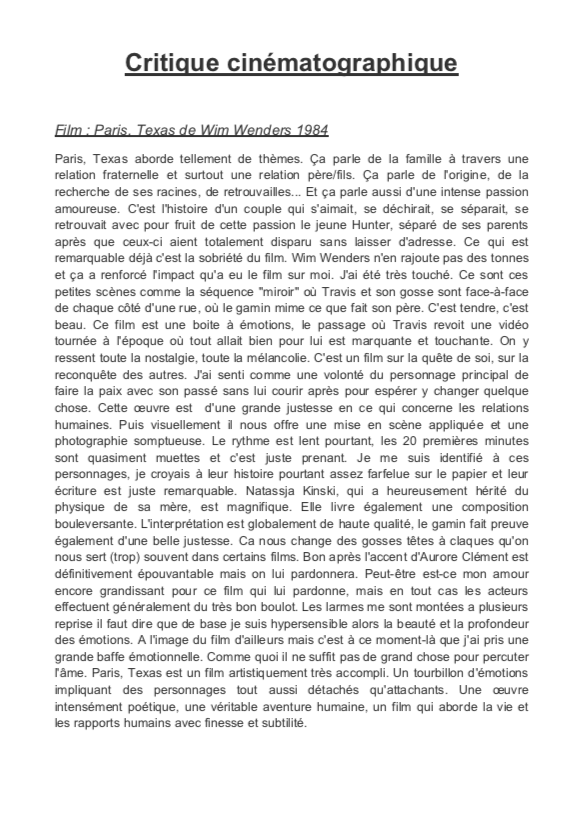 Critique cinématographique

Film : Paris, Texas de Wim Wenders 1984

Paris, Texas aborde tellement de thèmes. Ça parle de la famille à travers une relation fraternelle et surtout une relation père/fils. Ça parle de l'origine, de la recherche de ses racines, de retrouvailles... Et ça parle aussi d'une intense passion amoureuse. C'est l'histoire d'un couple qui s'aimait, se déchirait, se séparait, se retrouvait avec pour fruit de cette passion le jeune Hunter, séparé de ses parents après que ceux-ci aient totalement disparu sans laisser d'adresse. Ce qui est remarquable déjà c'est la sobriété du film. Wim Wenders n'en rajoute pas des tonnes et ça a renforcé l'impact qu'a eu le film sur moi. J'ai été très touché. Ce sont ces petites scènes comme la séquence "miroir" où Travis et son gosse sont face-à-face de chaque côté d'une rue, où le gamin mime ce que fait son père. C'est tendre, c'est beau. Ce film est une boite à émotions, le passage où Travis revoit une vidéo tournée à l'époque où tout allait bien pour lui est marquante et touchante. On y ressent toute la nostalgie, toute la mélancolie. C'est un film sur la quête de soi, sur la reconquête des autres. J'ai senti comme une volonté du personnage principal de faire la paix avec son passé sans lui courir après pour espérer y changer quelque chose. Cette œuvre est d'une grande justesse en ce qui concerne les relations humaines. Puis visuellement il nous offre une mise en scène appliquée et une photographie somptueuse. Le rythme est lent pourtant, les 20 premières minutes sont quasiment muettes et c'est juste prenant. Je me suis identifié à ces personnages, je croyais à leur histoire pourtant assez farfelue sur le papier et leur écriture est juste remarquable. Natassja Kinski, qui a heureusement hérité du physique de sa mère, est magnifique. Elle livre également une composition bouleversante. L'interprétation est globalement de haute qualité, le gamin fait preuve également d'une belle justesse. Ca nous change des gosses têtes à claques qu'on nous sert (trop) souvent dans certains films. Bon après l'accent d'Aurore Clément est définitivement épouvantable mais on lui pardonnera. Peut-être est-ce mon amour encore grandissant pour ce film qui lui pardonne, mais en tout cas les acteurs effectuent généralement du très bon boulot. Les larmes me sont montées a plusieurs reprise il faut dire que de base je suis hypersensible alors la beauté et la profondeur des émotions. A l'image du film d'ailleurs mais c'est à ce moment-là que j'ai pris une grande baffe émotionnelle. Comme quoi il ne suffit pas de grand chose pour percuter l'âme. Paris, Texas est un film artistiquement très accompli. Un tourbillon d'émotions impliquant des personnages tout aussi détachés qu'attachants. Une œuvre intensément poétique, une véritable aventure humaine, un film qui aborde la vie et les rapports humains avec finesse et subtilité.